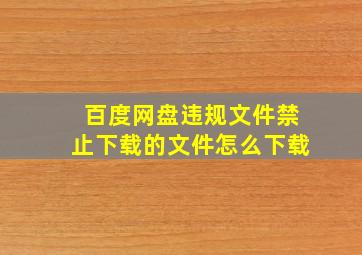 百度网盘违规文件禁止下载的文件怎么下载